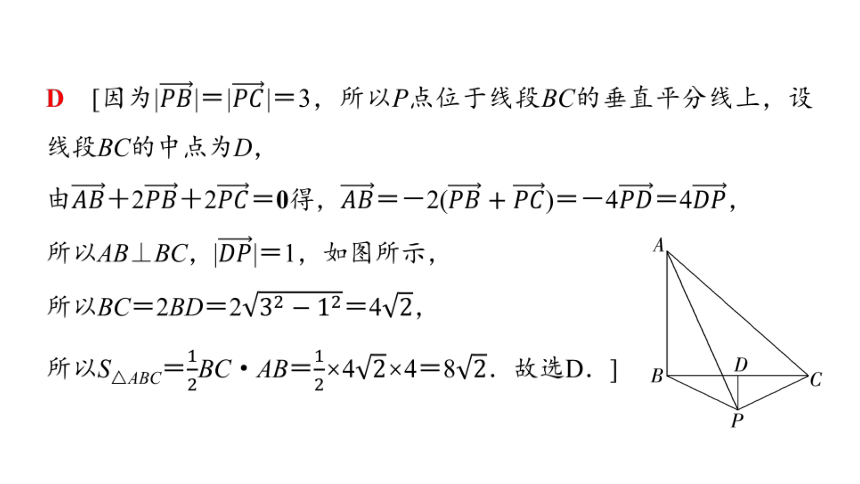 D [因为$|\overrightarrow{PB}|=|\overrightarrow{PC}|=3$，所以$P$点位于线段$BC$的垂直平分线上，设线段$BC$的中点为$D$，

由$\overrightarrow{AB}+2\overrightarrow{PB}+2\overrightarrow{PC}=\mathbf{0}$得，$\overrightarrow{AB}=-2(\overrightarrow{PB}+\overrightarrow{PC})=-4\overrightarrow{PD}=4\overrightarrow{DP}$，

所以$AB\perp BC$，$|\overrightarrow{DP}|=1$，如图所示，

所以$BC=2BD=2\sqrt{3^2-1^2}=4\sqrt{2}$，

所以$S_{\triangle ABC}=\frac{1}{2}BC\cdot AB=\frac{1}{2}\times4\sqrt{2}\times4=8\sqrt{2}$．故选D．]

A
B
D
C
P